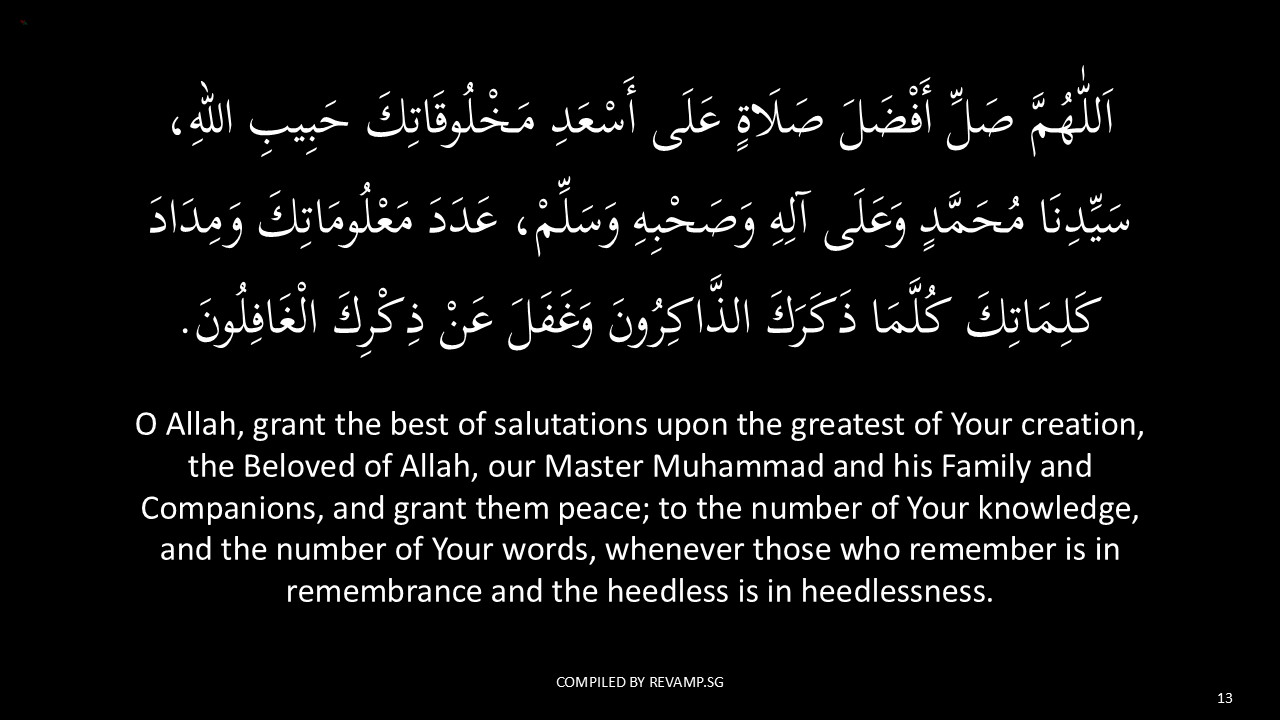 اَللّٰهُمَّ صَلِّ أَفْضَلَ صَلَاةٍ عَلَى أَسْعَدِ مَخْلُوقَاتِكَ حَبِيبِ اللّٰهِ، سَيِّدِنَا مُحَمَّدٍ وَعَلَى آلِهِ وَصَحْبِهِ وَسَلِّمْ، عَدَدَ مَعْلُومَاتِكَ وَمِدَادَ كَلِمَاتِكَ كُلَّمَا ذَكَرَكَ الذَّاكِرُونَ وَغَفَلَ عَنْ ذِكْرِكَ الْغَافِلُونَ.

O Allah, grant the best of salutations upon the greatest of Your creation, the Beloved of Allah, our Master Muhammad and his Family and Companions, and grant them peace; to the number of Your knowledge, and the number of Your words, whenever those who remember is in remembrance and the heedless is in heedlessness.

COMPILED BY REVAMP.SG

13